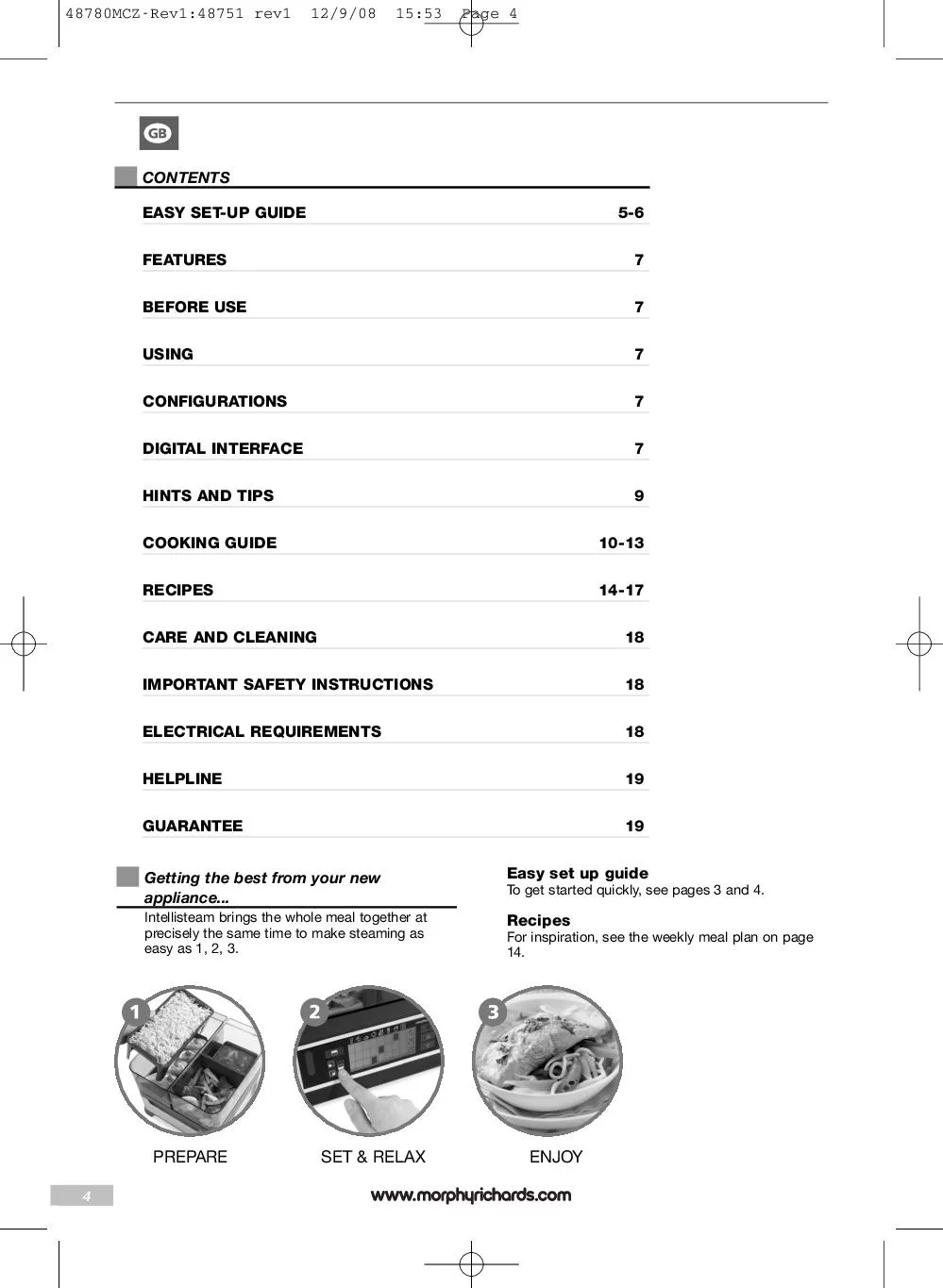 48780MCZ-Rev1:48751 rev1 12/9/08 15:53 Page 4

GB

CONTENTS

| | |
|---|---|
| EASY SET-UP GUIDE | 5-6 |
| FEATURES | 7 |
| BEFORE USE | 7 |
| USING | 7 |
| CONFIGURATIONS | 7 |
| DIGITAL INTERFACE | 7 |
| HINTS AND TIPS | 9 |
| COOKING GUIDE | 10-13 |
| RECIPES | 14-17 |
| CARE AND CLEANING | 18 |
| IMPORTANT SAFETY INSTRUCTIONS | 18 |
| ELECTRICAL REQUIREMENTS | 18 |
| HELPLINE | 19 |
| GUARANTEE | 19 |

Getting the best from your new appliance...

Intellisteam brings the whole meal together at precisely the same time to make steaming as easy as 1, 2, 3.

Easy set up guide
To get started quickly, see pages 3 and 4.

Recipes
For inspiration, see the weekly meal plan on page 14.

1
PREPARE

2
SET & RELAX

3
ENJOY

4

www.morphyrichards.com